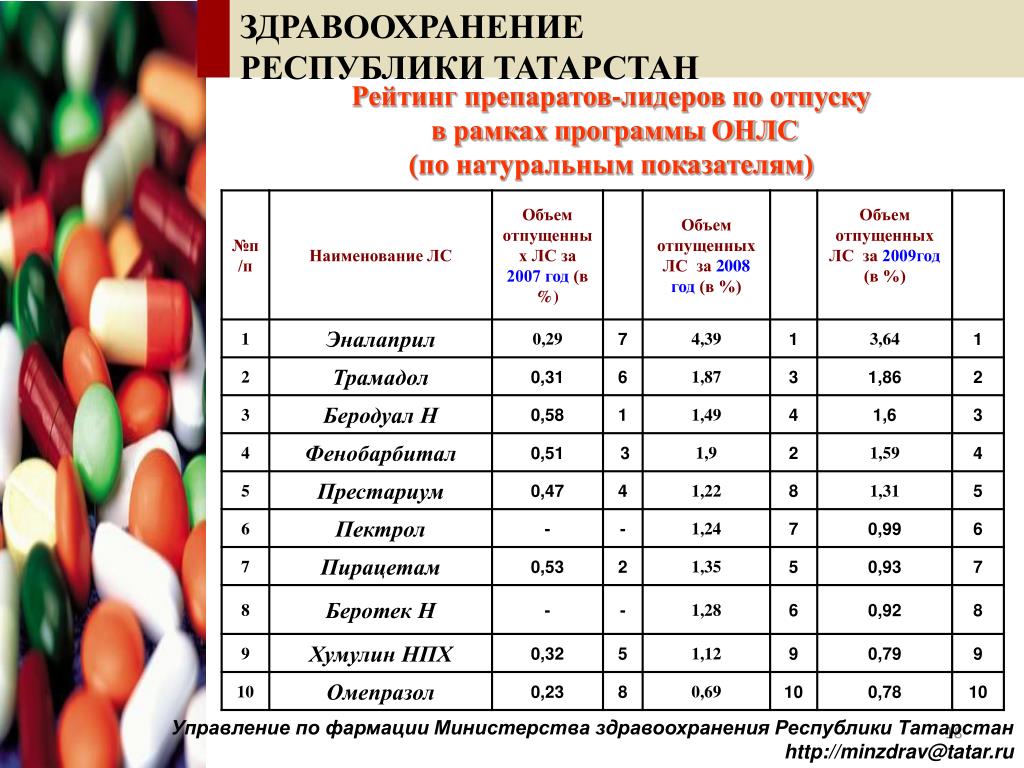 ЗДРАВООХРАНЕНИЕ РЕСПУБЛИКИ ТАТАРСТАН

Рейтинг препаратов-лидеров по отпуску в рамках программы ОНЛС (по натуральным показателям)

| №п/п | Наименование ЛС | Объем отпущенных ЛС за 2007 год (в %) | | Объем отпущенных ЛС за 2008 год (в %) | | Объем отпущенных ЛС за 2009год (в %) | |
|---|---|---|---|---|---|---|---|
| 1 | Эналаприл | 0,29 | 7 | 4,39 | 1 | 3,64 | 1 |
| 2 | Трамадол | 0,31 | 6 | 1,87 | 3 | 1,86 | 2 |
| 3 | Беродуал Н | 0,58 | 1 | 1,49 | 4 | 1,6 | 3 |
| 4 | Фенобарбитал | 0,51 | 3 | 1,9 | 2 | 1,59 | 4 |
| 5 | Престариум | 0,47 | 4 | 1,22 | 8 | 1,31 | 5 |
| 6 | Пектрол | - | - | 1,24 | 7 | 0,99 | 6 |
| 7 | Пирацетам | 0,53 | 2 | 1,35 | 5 | 0,93 | 7 |
| 8 | Беротек Н | - | - | 1,28 | 6 | 0,92 | 8 |
| 9 | Хумулин НПХ | 0,32 | 5 | 1,12 | 9 | 0,79 | 9 |
| 10 | Омепразол | 0,23 | 8 | 0,69 | 10 | 0,78 | 10 |

Управление по фармации Министерства здравоохранения Республики Татарстан
http://minzdrav@tatar.ru